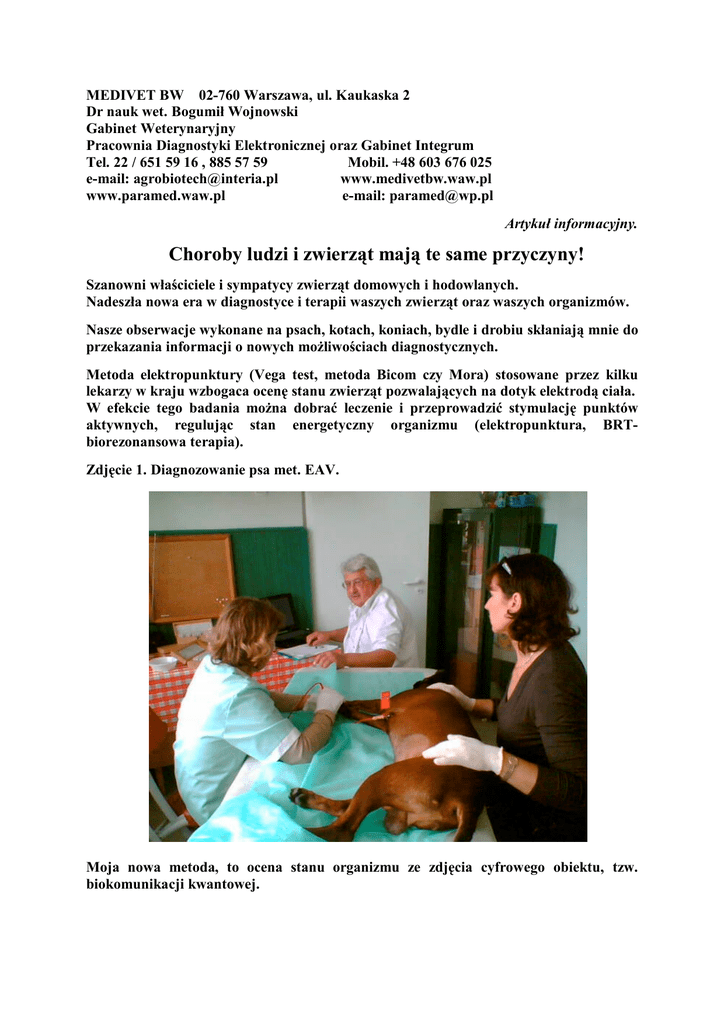 MEDIVET BW 02-760 Warszawa, ul. Kaukaska 2
Dr nauk wet. Bogumił Wojnowski
Gabinet Weterynaryjny
Pracownia Diagnostyki Elektronicznej oraz Gabinet Integrum
Tel. 22 / 651 59 16 , 885 57 59 Mobil. +48 603 676 025
e-mail: agrobiotech@interia.pl www.medivetbw.waw.pl
www.paramed.waw.pl e-mail: paramed@wp.pl

Artykuł informacyjny.

Choroby ludzi i zwierząt mają te same przyczyny!

Szanowni właściciele i sympatycy zwierząt domowych i hodowlanych.
Nadeszła nowa era w diagnostyce i terapii waszych zwierząt oraz waszych organizmów.

Nasze obserwacje wykonane na psach, kotach, koniach, bydle i drobiu skłaniają mnie do przekazania informacji o nowych możliwościach diagnostycznych.

Metoda elektropunktury (Vega test, metoda Bicom czy Mora) stosowane przez kilku lekarzy w kraju wzbogaca ocenę stanu zwierząt pozwalających na dotyk elektrodą ciała. W efekcie tego badania można dobrać leczenie i przeprowadzić stymulację punktów aktywnych, regulując stan energetyczny organizmu (elektropunktura, BRT-biorezonansowa terapia).

Zdjęcie 1. Diagnozowanie psa met. EAV.

Moja nowa metoda, to ocena stanu organizmu ze zdjęcia cyfrowego obiektu, tzw. biokomunikacji kwantowej.